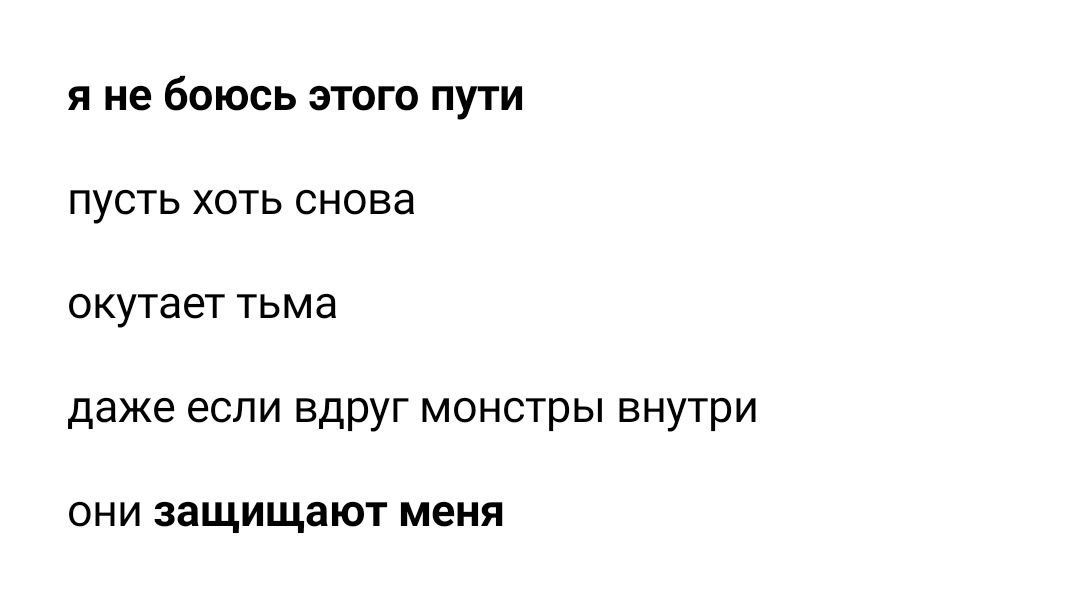 я не боюсь этого пути

пусть хоть снова

окутает тьма

даже если вдруг монстры внутри

они защищают меня